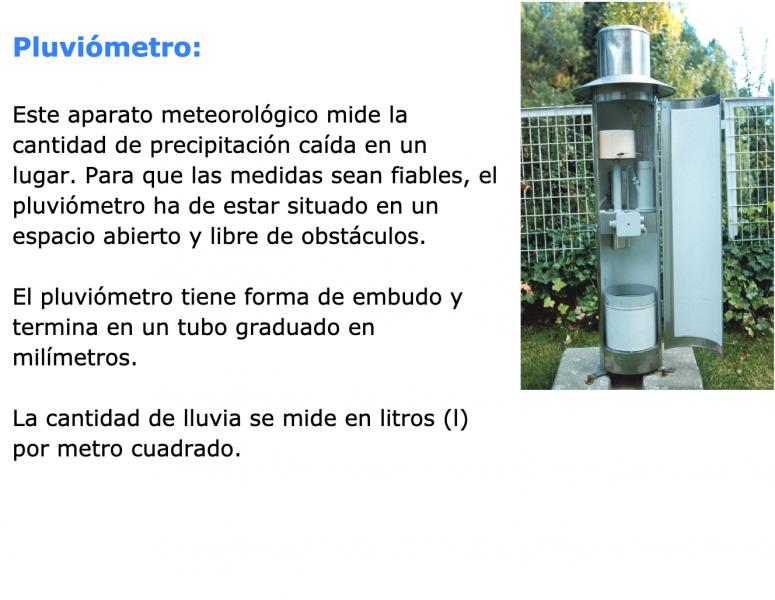 Pluviómetro:

Este aparato meteorológico mide la cantidad de precipitación caída en un lugar. Para que las medidas sean fiables, el pluviómetro ha de estar situado en un espacio abierto y libre de obstáculos.

El pluviómetro tiene forma de embudo y termina en un tubo graduado en milímetros.

La cantidad de lluvia se mide en litros (l) por metro cuadrado.